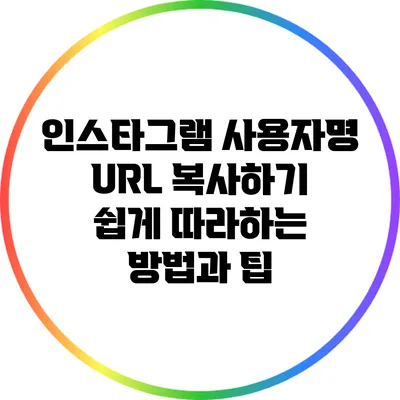 인스타그램 사용자명 URL 복사하기 쉽게 따라하는 방법과 팁